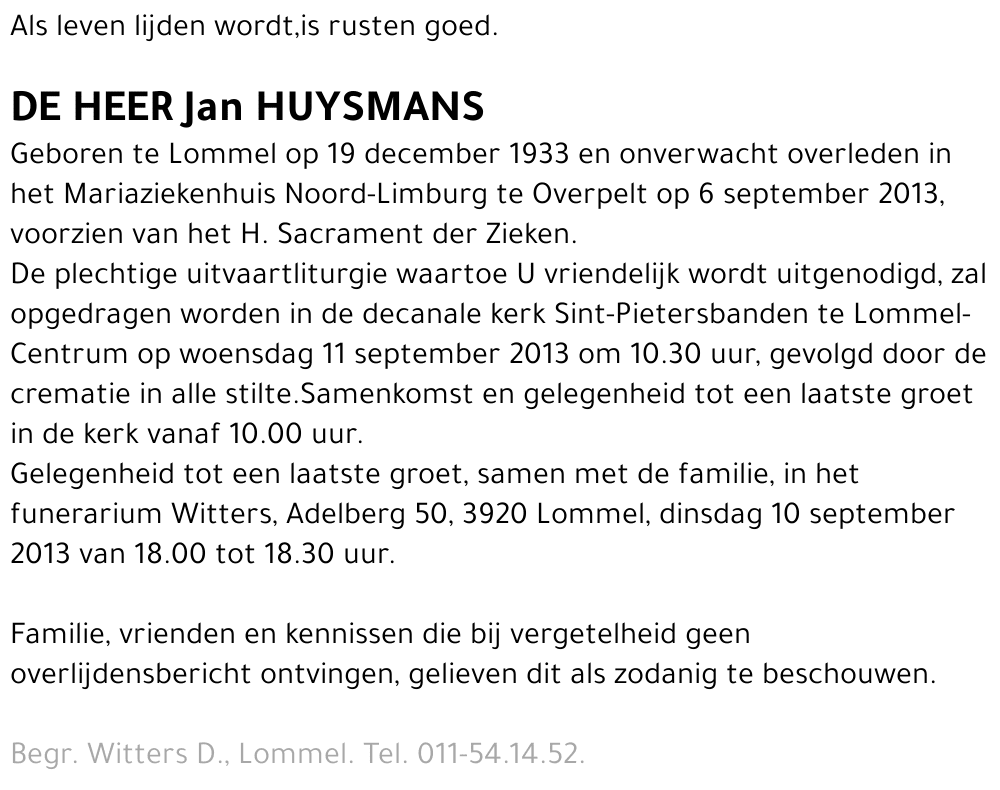 Als leven lijden wordt,is rusten goed.

DE HEER Jan HUYSMANS

Geboren te Lommel op 19 december 1933 en onverwacht overleden in het Mariaziekenhuis Noord-Limburg te Overpelt op 6 september 2013, voorzien van het H. Sacrament der Zieken.
De plechtige uitvaartliturgie waartoe U vriendelijk wordt uitgenodigd, zal opgedragen worden in de decanale kerk Sint-Pietersbanden te Lommel-Centrum op woensdag 11 september 2013 om 10.30 uur, gevolgd door de crematie in alle stilte.Samenkomst en gelegenheid tot een laatste groet in de kerk vanaf 10.00 uur.
Gelegenheid tot een laatste groet, samen met de familie, in het funerarium Witters, Adelberg 50, 3920 Lommel, dinsdag 10 september 2013 van 18.00 tot 18.30 uur.

Familie, vrienden en kennissen die bij vergetelheid geen overlijdensbericht ontvingen, gelieven dit als zodanig te beschouwen.

Begr. Witters D., Lommel. Tel. 011-54.14.52.